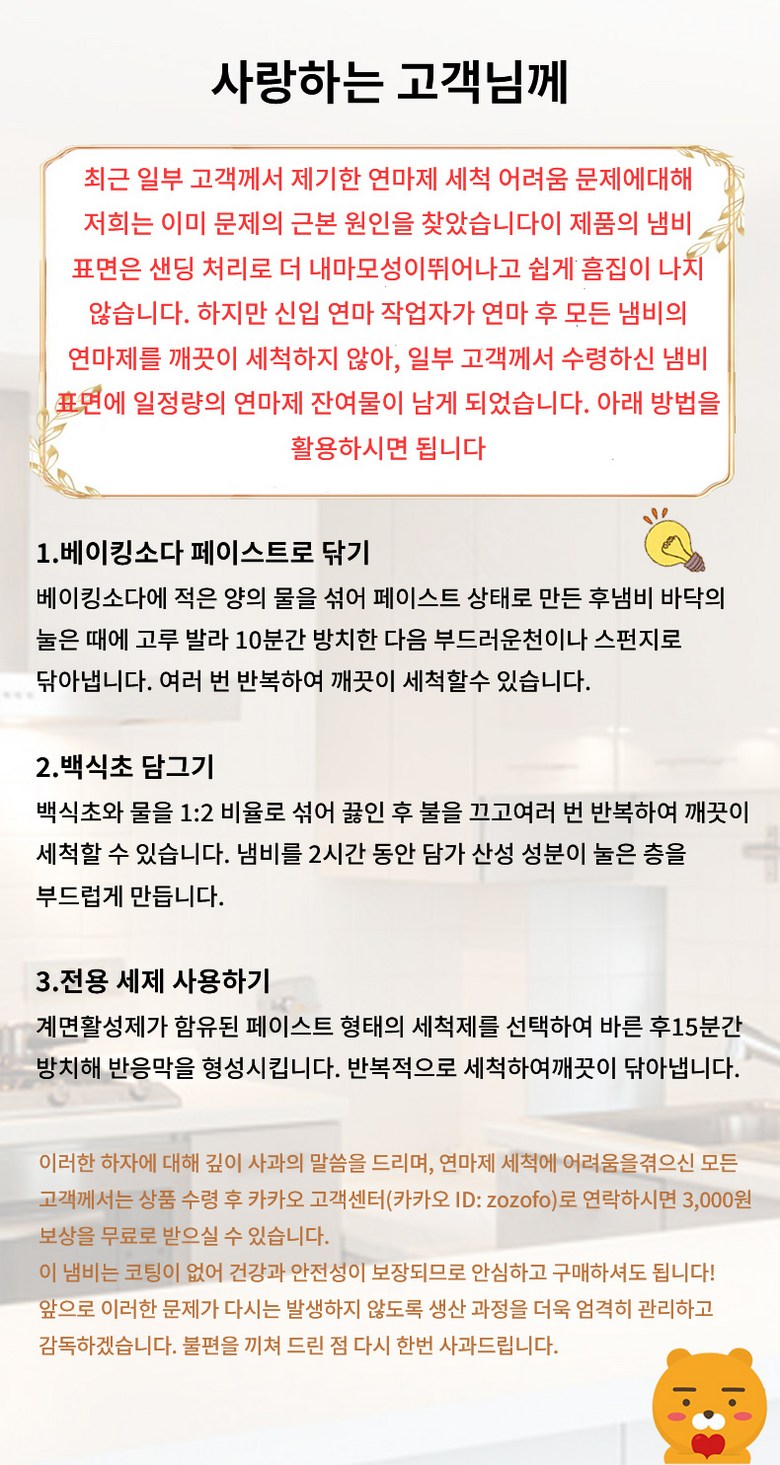 사랑하는 고객님께

최근 일부 고객께서 제기한 연마제 세척 어려움 문제에대해 저희는 이미 문제의 근본 원인을 찾았습니다이 제품의 냄비 표면은 샌딩 처리로 더 내마모성이뛰어나고 쉽게 흠집이 나지 않습니다. 하지만 신입 연마 작업자가 연마 후 모든 냄비의 연마제를 깨끗이 세척하지 않아, 일부 고객께서 수령하신 냄비 표면에 일정량의 연마제 잔여물이 남게 되었습니다. 아래 방법을 활용하시면 됩니다

1.베이킹소다 페이스트로 닦기
베이킹소다에 적은 양의 물을 섞어 페이스트 상태로 만든 후냄비 바닥의 눌은 때에 고루 발라 10분간 방치한 다음 부드러운천이나 스펀지로 닦아냅니다. 여러 번 반복하여 깨끗이 세척할수 있습니다.

2.백식초 담그기
백식초와 물을 1:2 비율로 섞어 끓인 후 불을 끄고여러 번 반복하여 깨끗이 세척할 수 있습니다. 냄비를 2시간 동안 담가 산성 성분이 눌은 층을 부드럽게 만듭니다.

3.전용 세제 사용하기
계면활성제가 함유된 페이스트 형태의 세척제를 선택하여 바른 후15분간 방치해 반응막을 형성시킵니다. 반복적으로 세척하여깨끗이 닦아냅니다.

이러한 하자에 대해 깊이 사과의 말씀을 드리며, 연마제 세척에 어려움을겪으신 모든 고객께서는 상품 수령 후 카카오 고객센터(카카오 ID: zozofo)로 연락하시면 3,000원 보상을 무료로 받으실 수 있습니다.
이 냄비는 코팅이 없어 건강과 안전성이 보장되므로 안심하고 구매하셔도 됩니다!
앞으로 이러한 문제가 다시는 발생하지 않도록 생산 과정을 더욱 엄격히 관리하고 감독하겠습니다. 불편을 끼쳐 드린 점 다시 한번 사과드립니다.